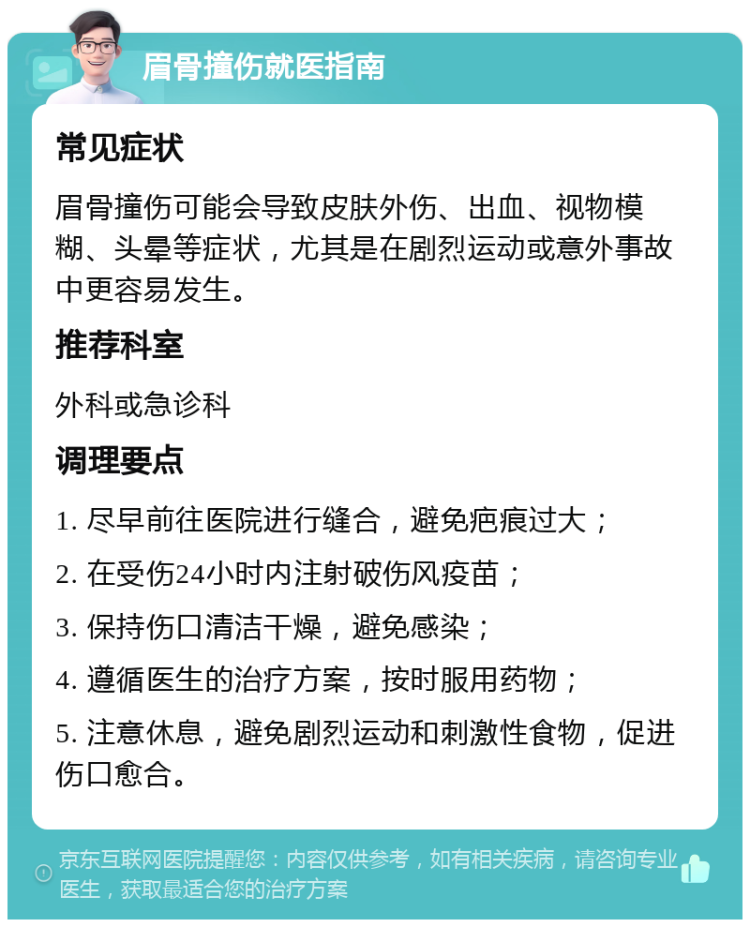 眉骨撞伤就医指南

常见症状

眉骨撞伤可能会导致皮肤外伤、出血、视物模糊、头晕等症状，尤其是在剧烈运动或意外事故中更容易发生。

推荐科室

外科或急诊科

调理要点

1. 尽早前往医院进行缝合，避免疤痕过大；

2. 在受伤24小时内注射破伤风疫苗；

3. 保持伤口清洁干燥，避免感染；

4. 遵循医生的治疗方案，按时服用药物；

5. 注意休息，避免剧烈运动和刺激性食物，促进伤口愈合。

京东互联网医院提醒您：内容仅供参考，如有相关疾病，请咨询专业医生，获取最适合您的治疗方案